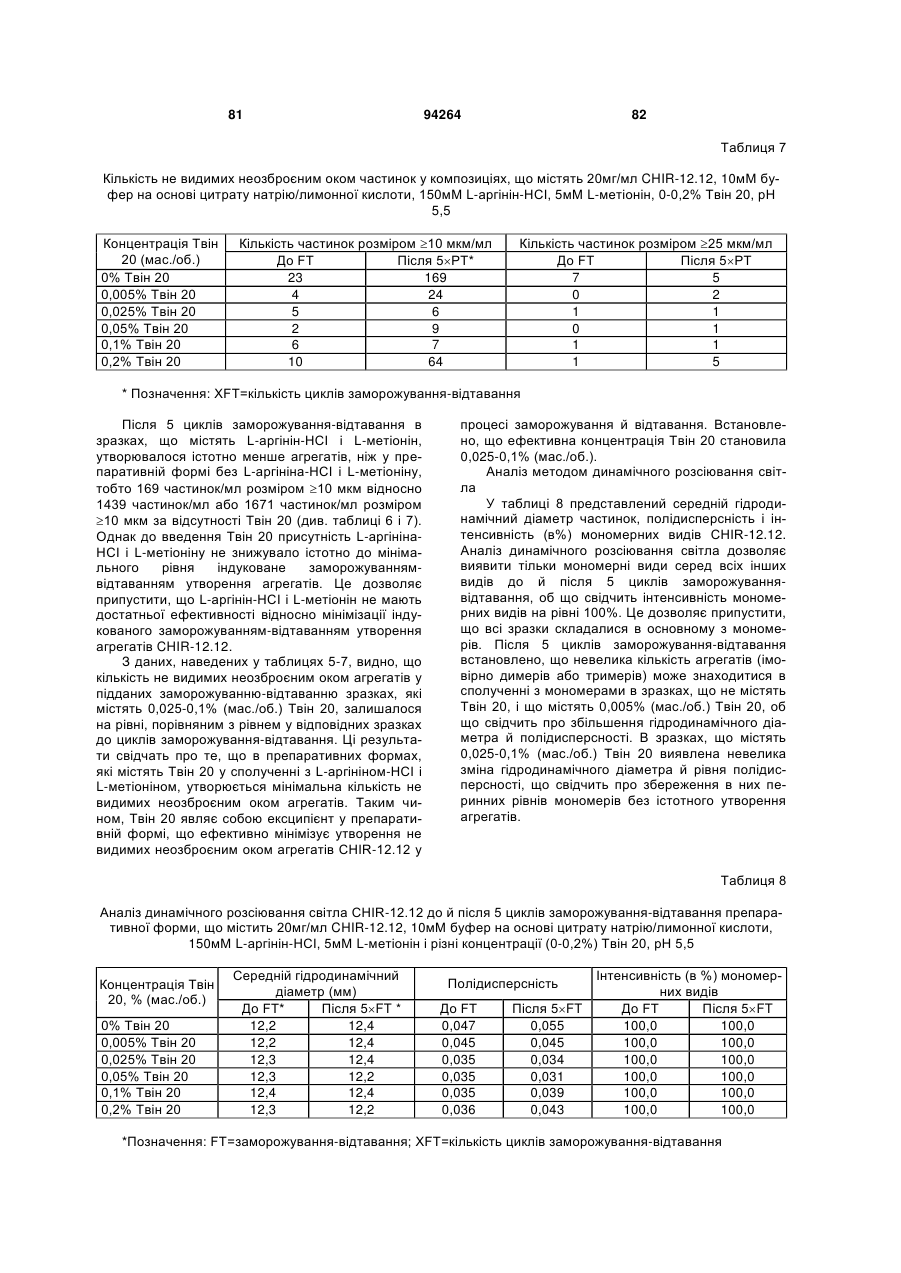 81 94264 82

Таблиця 7

Кількість не видимих неозброєним оком частинок у композиціях, що містять 20мг/мл CHIR-12.12, 10мМ буфер на основі цитрату натрію/лимонної кислоти, 150мМ L-аргінін-HCl, 5мМ L-метіонін, 0-0,2% Твін 20, pH 5,5

| Концентрація Твін 20 (мас./об.) | Кількість частинок розміром ≥10 мкм/мл До FT | Кількість частинок розміром ≥10 мкм/мл Після 5×PT* | Кількість частинок розміром ≥25 мкм/мл До FT | Кількість частинок розміром ≥25 мкм/мл Після 5×PT |
|---|---|---|---|---|
| 0% Твін 20 | 23 | 169 | 7 | 5 |
| 0,005% Твін 20 | 4 | 24 | 0 | 2 |
| 0,025% Твін 20 | 5 | 6 | 1 | 1 |
| 0,05% Твін 20 | 2 | 9 | 0 | 1 |
| 0,1% Твін 20 | 6 | 7 | 1 | 1 |
| 0,2% Твін 20 | 10 | 64 | 1 | 5 |

* Позначення: XFT=кількість циклів заморожування-відтавання

Після 5 циклів заморожування-відтавання в зразках, що містять L-аргінін-HCl і L-метіонін, утворювалося істотно менше агрегатів, ніж у препаративній формі без L-аргініна-HCl і L-метіоніну, тобто 169 частинок/мл розміром ≥10 мкм відносно 1439 частинок/мл або 1671 частинок/мл розміром ≥10 мкм за відсутності Твін 20 (див. таблиці 6 і 7). Однак до введення Твін 20 присутність L-аргініна-HCl і L-метіоніну не знижувало істотно до мінімального рівня індуковане заморожуванням-відтаванням утворення агрегатів. Це дозволяє припустити, що L-аргінін-HCl і L-метіонін не мають достатньої ефективності відносно мінімізації індукованого заморожуванням-відтаванням утворення агрегатів CHIR-12.12.

З даних, наведених у таблицях 5-7, видно, що кількість не видимих неозброєним оком агрегатів у підданих заморожуванню-відтаванню зразках, які містять 0,025-0,1% (мас./об.) Твін 20, залишалося на рівні, порівняним з рівнем у відповідних зразках до циклів заморожування-відтавання. Ці результати свідчать про те, що в препаративних формах, які містять Твін 20 у сполученні з L-аргініном-HCl і L-метіоніном, утворюється мінімальна кількість не видимих неозброєним оком агрегатів. Таким чином, Твін 20 являє собою ексципієнт у препаративній формі, що ефективно мінімізує утворення не видимих неозброєним оком агрегатів CHIR-12.12 у процесі заморожування й відтавання. Встановлено, що ефективна концентрація Твін 20 становила 0,025-0,1% (мас./об.).

Аналіз методом динамічного розсіювання світла

У таблиці 8 представлений середній гідродинамічний діаметр частинок, полідисперсність і інтенсивність (в%) мономерних видів CHIR-12.12. Аналіз динамічного розсіювання світла дозволяє виявити тільки мономерні види серед всіх інших видів до й після 5 циклів заморожування-відтавання, об що свідчить інтенсивність мономерних видів на рівні 100%. Це дозволяє припустити, що всі зразки складалися в основному з мономерів. Після 5 циклів заморожування-відтавання встановлено, що невелика кількість агрегатів (імовірно димерів або тримерів) може знаходитися в сполученні з мономерами в зразках, що не містять Твін 20, і що містять 0,005% (мас./об.) Твін 20, об що свідчить про збільшення гідродинамічного діаметра й полідисперсності. В зразках, що містять 0,025-0,1% (мас./об.) Твін 20 виявлена невелика зміна гідродинамічного діаметра й рівня полідисперсності, що свідчить про збереження в них перинних рівнів мономерів без істотного утворення агрегатів.

Таблиця 8

Аналіз динамічного розсіювання світла CHIR-12.12 до й після 5 циклів заморожування-відтавання препаративної форми, що містить 20мг/мл CHIR-12.12, 10мМ буфер на основі цитрату натрію/лимонної кислоти, 150мМ L-аргінін-HCl, 5мМ L-метіонін і різні концентрації (0-0,2%) Твін 20, pH 5,5

| Концентрація Твін 20, % (мас./об.) | Середній гідродинамічний діаметр (мм) До FT* | Середній гідродинамічний діаметр (мм) Після 5×FT * | Полідисперсність До FT | Полідисперсність Після 5×FT | Інтенсивність (в %) мономерних видів До FT | Інтенсивність (в %) мономерних видів Після 5×FT |
|---|---|---|---|---|---|---|
| 0% Твін 20 | 12,2 | 12,4 | 0,047 | 0,055 | 100,0 | 100,0 |
| 0,005% Твін 20 | 12,2 | 12,4 | 0,045 | 0,045 | 100,0 | 100,0 |
| 0,025% Твін 20 | 12,3 | 12,4 | 0,035 | 0,034 | 100,0 | 100,0 |
| 0,05% Твін 20 | 12,3 | 12,2 | 0,035 | 0,031 | 100,0 | 100,0 |
| 0,1% Твін 20 | 12,4 | 12,4 | 0,035 | 0,039 | 100,0 | 100,0 |
| 0,2% Твін 20 | 12,3 | 12,2 | 0,036 | 0,043 | 100,0 | 100,0 |

*Позначення: FT=заморожування-відтавання; XFT=кількість циклів заморожування-відтавання